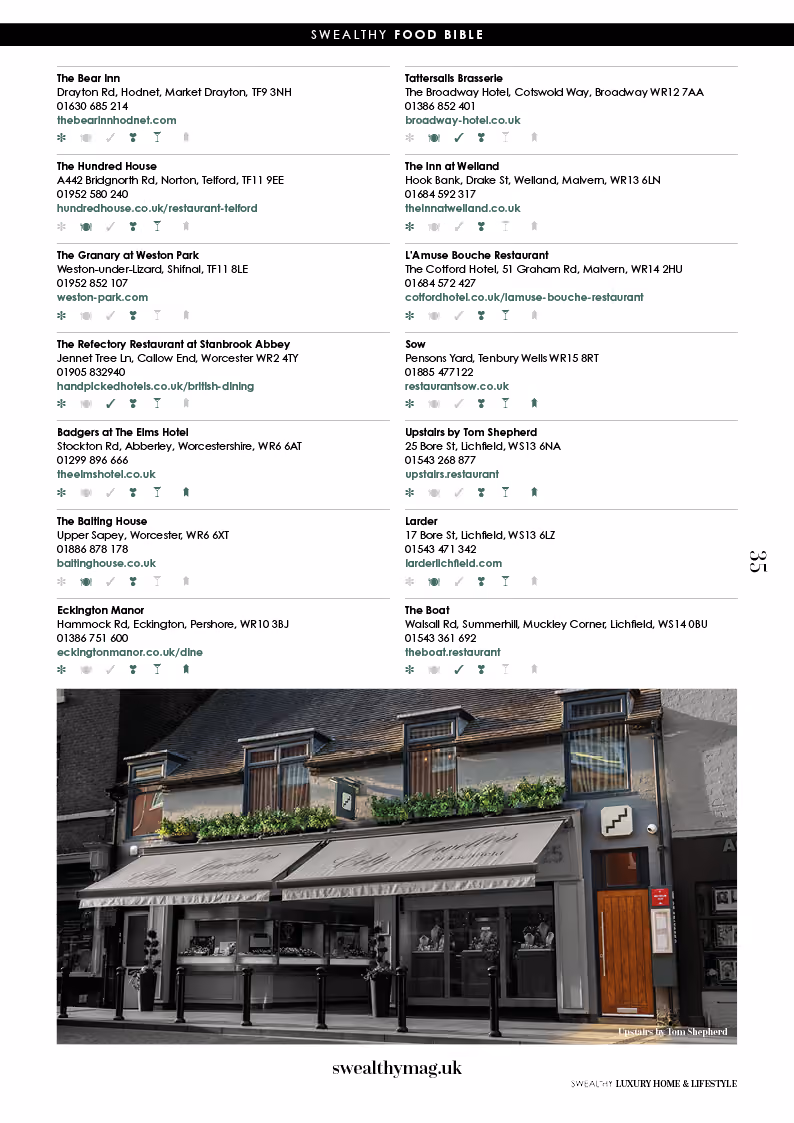 SWEALTHY FOOD BIBLE

The Bear Inn
Drayton Rd, Hodnet, Market Drayton, TF9 3NH
01630 685 214
thebearinnhodnet.com

The Hundred House
A442 Bridgnorth Rd, Norton, Telford, TF11 9EE
01952 580 240
hundredhouse.co.uk/restaurant-telford

The Granary at Weston Park
Weston-under-Lizard, Shifnal, TF11 8LE
01952 852 107
weston-park.com

The Refectory Restaurant at Stanbrook Abbey
Jennet Tree Ln, Callow End, Worcester WR2 4TY
01905 832940
handpickedhotels.co.uk/british-dining

Badgers at The Elms Hotel
Stockton Rd, Abberley, Worcestershire, WR6 6AT
01299 896 666
theelmshotel.co.uk

The Baiting House
Upper Sapey, Worcester, WR6 6XT
01886 878 178
baitinghouse.co.uk

Eckington Manor
Hammock Rd, Eckington, Pershore, WR10 3BJ
01386 751 600
eckingtonmanor.co.uk/dine

Tattersalls Brasserie
The Broadway Hotel, Cotswold Way, Broadway WR12 7AA
01386 852 401
broadway-hotel.co.uk

The Inn at Welland
Hook Bank, Drake St, Welland, Malvern, WR13 6LN
01684 592 317
theinnatwelland.co.uk

L'Amuse Bouche Restaurant
The Cotford Hotel, 51 Graham Rd, Malvern, WR14 2HU
01684 572 427
cotfordhotel.co.uk/lamuse-bouche-restaurant

Sow
Pensons Yard, Tenbury Wells WR15 8RT
01885 477122
restaurantsow.co.uk

Upstairs by Tom Shepherd
25 Bore St, Lichfield, WS13 6NA
01543 268 877
upstairs.restaurant

Larder
17 Bore St, Lichfield, WS13 6LZ
01543 471 342
larderlichfield.com

The Boat
Walsall Rd, Summerhill, Muckley Corner, Lichfield, WS14 0BU
01543 361 692
theboat.restaurant

35

Upstairs by Tom Shepherd

swealthymag.uk

SWEALTHY LUXURY HOME & LIFESTYLE